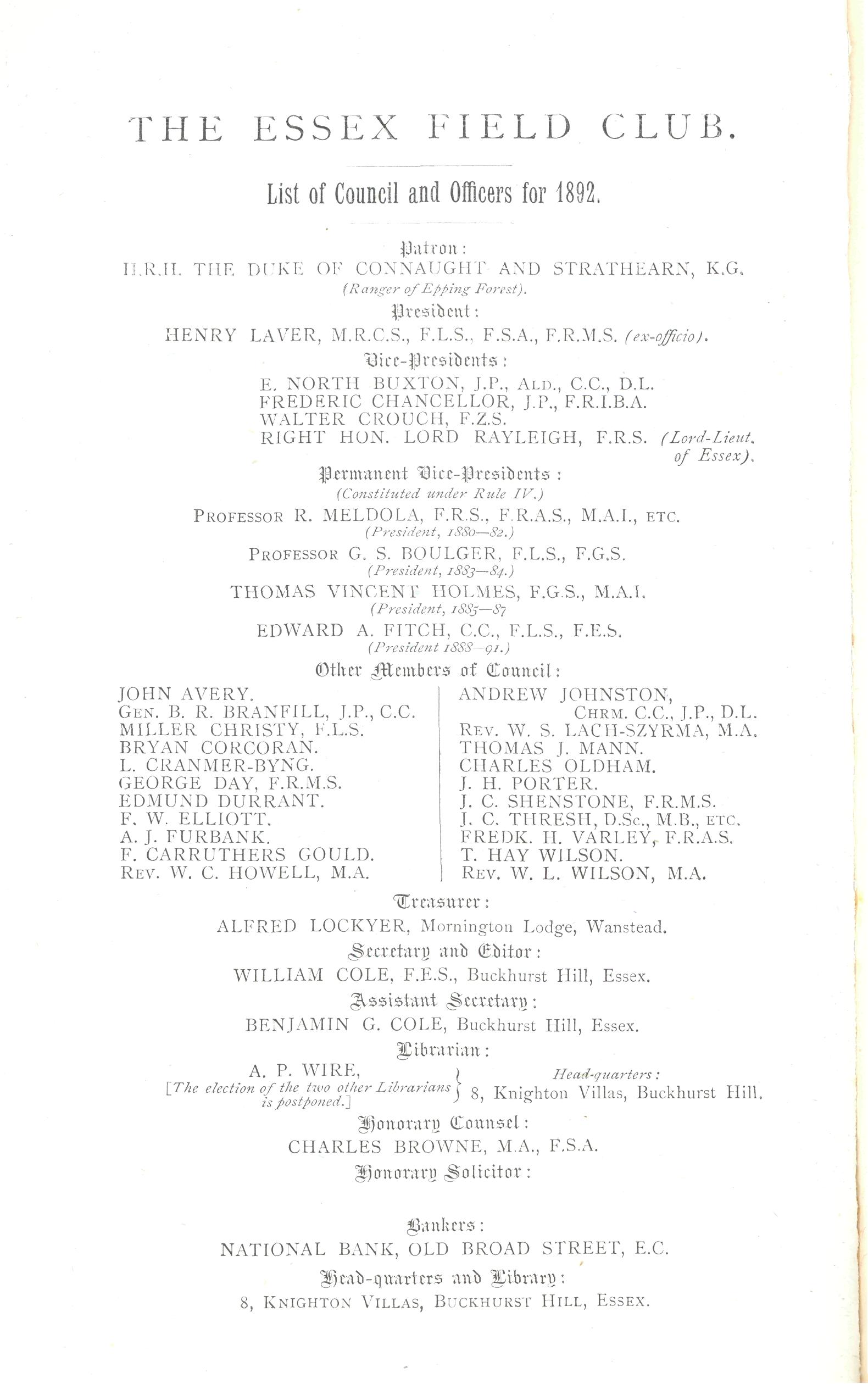 THE ESSEX FIELD CLUB.

List of Council and Officers for 1892.

Patron:
H.R.H. THE DUKE OF CONNAUGHT AND STRATHEARN, K.G.
(Ranger of Epping Forest).

President:
HENRY LAVER, M.R.C.S., F.L.S., F.S.A., F.R.M.S. (ex-officio).

Vice-Presidents:
E. NORTH BUXTON, J.P., ALD., C.C., D.L.
FREDERIC CHANCELLOR, J.P., F.R.I.B.A.
WALTER CROUCH, F.Z.S.
RIGHT HON. LORD RAYLEIGH, F.R.S. (Lord-Lieut. of Essex).

Permanent Vice-Presidents:
(Constituted under Rule IV.)
PROFESSOR R. MELDOLA, F.R.S., F.R.A.S., M.A.I., ETC.
(President, 1880—82.)
PROFESSOR G. S. BOULGER, F.L.S., F.G.S.
(President, 1883—84.)
THOMAS VINCENT HOLMES, F.G.S., M.A.I.
(President, 1885—87
EDWARD A. FITCH, C.C., F.L.S., F.E.S.
(President 1888—91.)

Other Members of Council:
JOHN AVERY.
GEN. B. R. BRANFILL, J.P., C.C.
MILLER CHRISTY, F.L.S.
BRYAN CORCORAN.
L. CRANMER-BYNG.
GEORGE DAY, F.R.M.S.
EDMUND DURRANT.
F. W. ELLIOTT.
A. J. FURBANK.
F. CARRUTHERS GOULD.
REV. W. C. HOWELL, M.A.

ANDREW JOHNSTON, CHRM. C.C., J.P., D.L.
REV. W. S. LACH-SZYRMA, M.A.
THOMAS J. MANN.
CHARLES OLDHAM.
J. H. PORTER.
J. C. SHENSTONE, F.R.M.S.
J. C. THRESH, D.Sc., M.B., ETC.
FREDK. H. VARLEY, F.R.A.S.
T. HAY WILSON.
REV. W. L. WILSON, M.A.

Treasurer:
ALFRED LOCKYER, Mornington Lodge, Wanstead.

Secretary and Editor:
WILLIAM COLE, F.E.S., Buckhurst Hill, Essex.

Assistant Secretary:
BENJAMIN G. COLE, Buckhurst Hill, Essex.

Librarian:
A. P. WIRE,
[The election of the two other Librarians is postponed.]
Head-quarters:
8, Knighton Villas, Buckhurst Hill.

Honorary Counsel:
CHARLES BROWNE, M.A., F.S.A.

Honorary Solicitor:

Bankers:
NATIONAL BANK, OLD BROAD STREET, E.C.

Head-quarters and Library:
8, KNIGHTON VILLAS, BUCKHURST HILL, ESSEX.